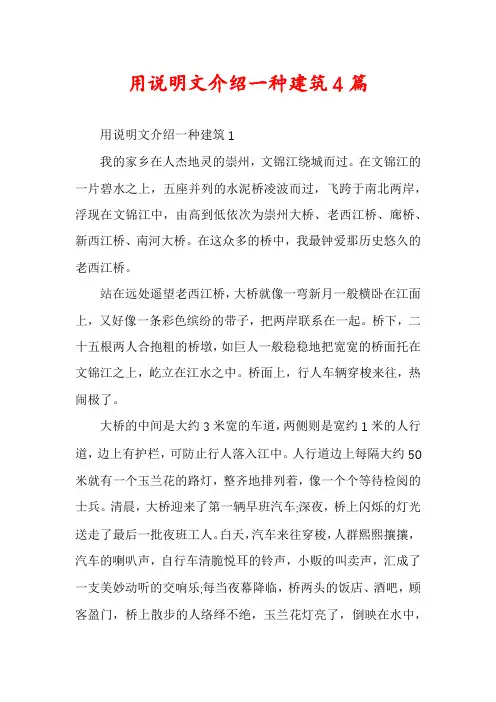 用说明文介绍一种建筑4篇

用说明文介绍一种建筑1

我的家乡在人杰地灵的崇州，文锦江绕城而过。在文锦江的一片碧水之上，五座并列的水泥桥凌波而过，飞跨于南北两岸，浮现在文锦江中，由高到低依次为崇州大桥、老西江桥、廊桥、新西江桥、南河大桥。在这众多的桥中，我最钟爱那历史悠久的老西江桥。

站在远处遥望老西江桥，大桥就像一弯新月一般横卧在江面上，又好像一条彩色缤纷的带子，把两岸联系在一起。桥下，二十五根两人合抱粗的桥墩，如巨人一般稳稳地把宽宽的桥面托在文锦江之上，屹立在江水之中。桥面上，行人车辆穿梭来往，热闹极了。

大桥的中间是大约3米宽的车道，两侧则是宽约1米的人行道，边上有护栏，可防止行人落入江中。人行道边上每隔大约50米就有一个玉兰花的路灯，整齐地排列着，像一个个等待检阅的士兵。清晨，大桥迎来了第一辆早班汽车;深夜，桥上闪烁的灯光送走了最后一批夜班工人。白天，汽车来往穿梭，人群熙熙攘攘，汽车的喇叭声，自行车清脆悦耳的铃声，小贩的叫卖声，汇成了一支美妙动听的交响乐;每当夜幕降临，桥两头的饭店、酒吧，顾客盈门，桥上散步的人络绎不绝，玉兰花灯亮了，倒映在水中，